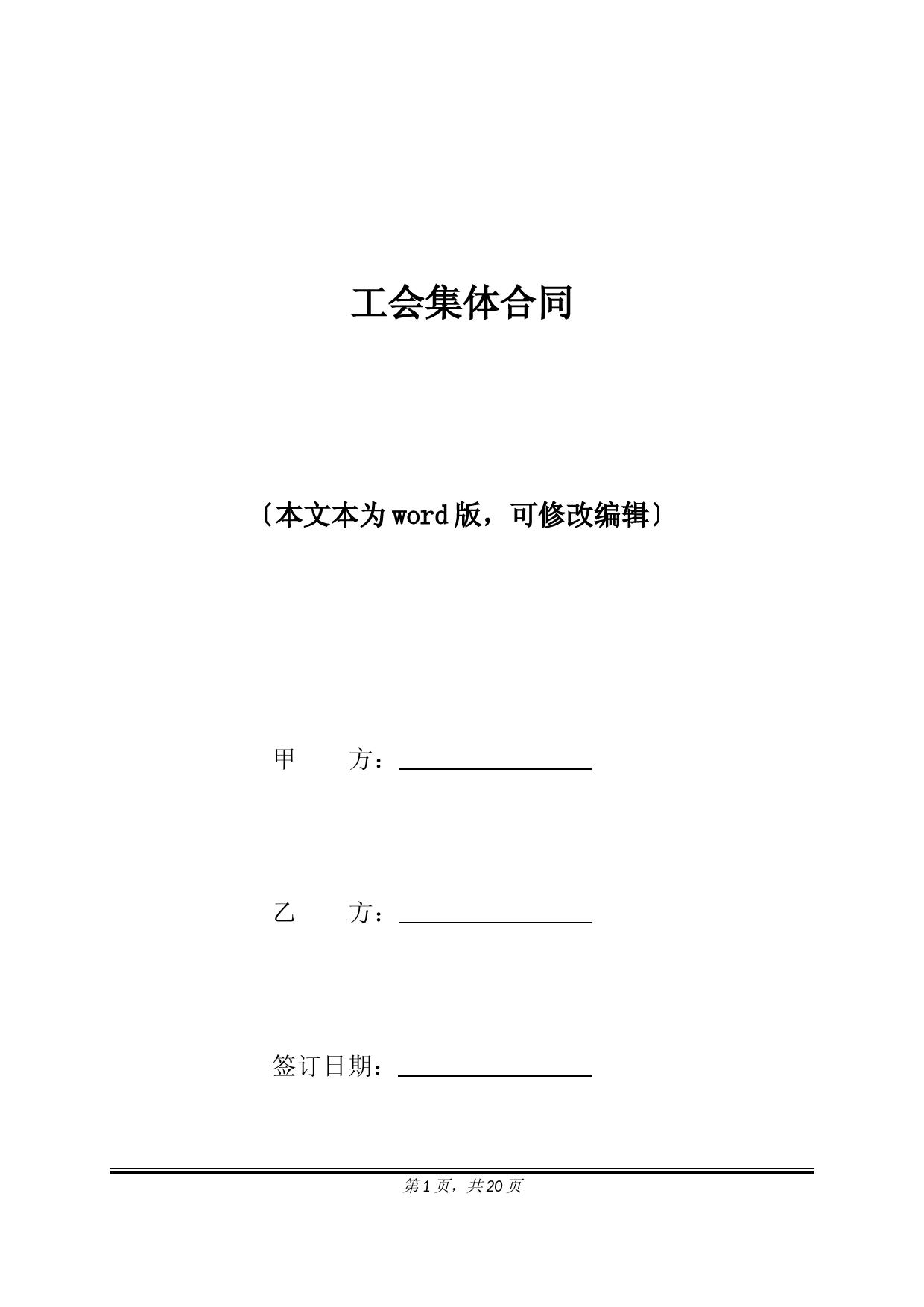 工会集体合同

〔本文本为word版，可修改编辑〕

甲　　方：

乙　　方：

签订日期：

第1页，共20页